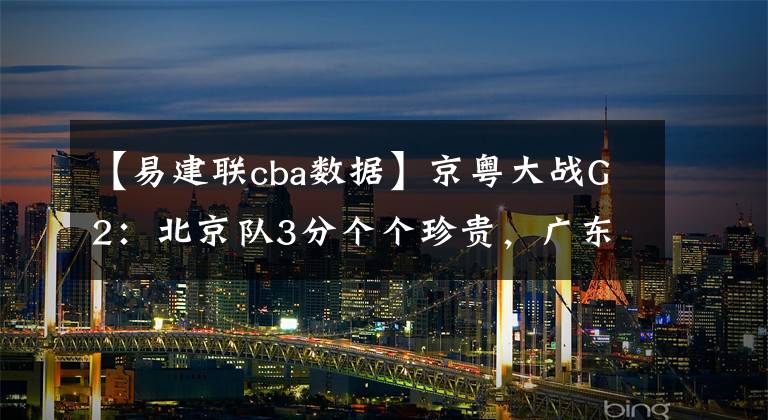 【易建联cba数据】京粤大战G2：北京队3分个个珍贵，广东

bing